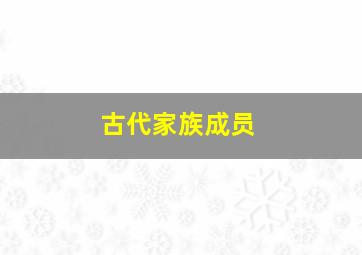 古代家族成员